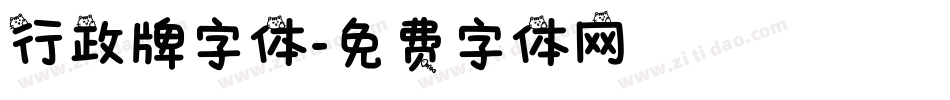 行政牌字体-免费字体网

www.zitidao.com